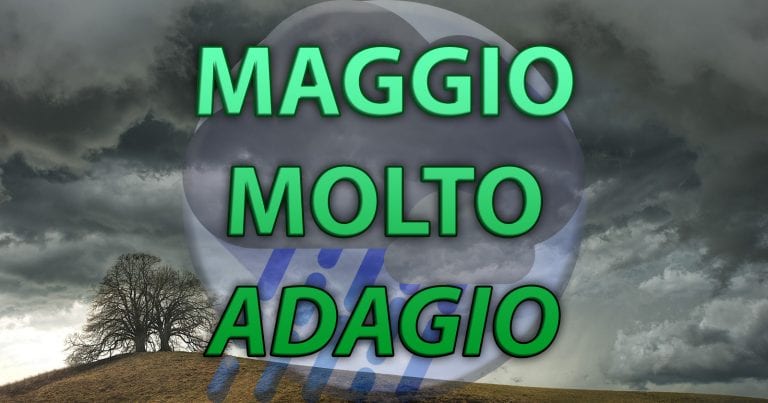 MAGGIO
MOLTO
ADAGIO